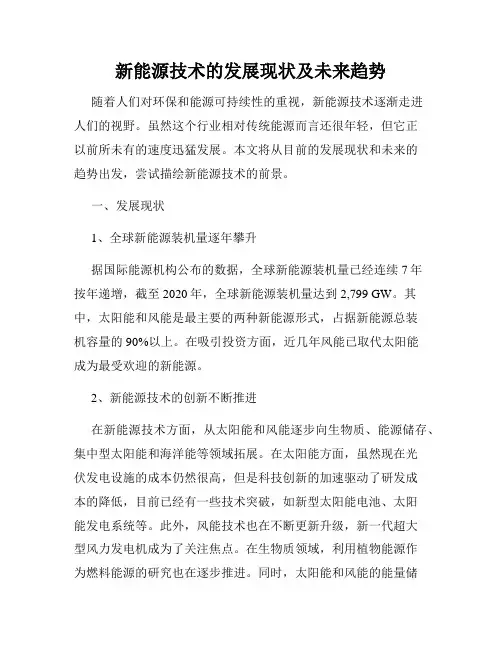 新能源技术的发展现状及未来趋势

随着人们对环保和能源可持续性的重视，新能源技术逐渐走进人们的视野。虽然这个行业相对传统能源而言还很年轻，但它正以前所未有的速度迅猛发展。本文将从目前的发展现状和未来的趋势出发，尝试描绘新能源技术的前景。

一、发展现状

1、全球新能源装机量逐年攀升

据国际能源机构公布的数据，全球新能源装机量已经连续 7 年按年递增，截至 2020 年，全球新能源装机量达到 2,799 GW。其中，太阳能和风能是最主要的两种新能源形式，占据新能源总装机容量的 90%以上。在吸引投资方面，近几年风能已取代太阳能成为最受欢迎的新能源。

2、新能源技术的创新不断推进

在新能源技术方面，从太阳能和风能逐步向生物质、能源储存、集中型太阳能和海洋能等领域拓展。在太阳能方面，虽然现在光伏发电设施的成本仍然很高，但是科技创新的加速驱动了研发成本的降低，目前已经有一些技术突破，如新型太阳能电池、太阳能发电系统等。此外，风能技术也在不断更新升级，新一代超大型风力发电机成为了关注焦点。在生物质领域，利用植物能源作为燃料能源的研究也在逐步推进。同时，太阳能和风能的能量储